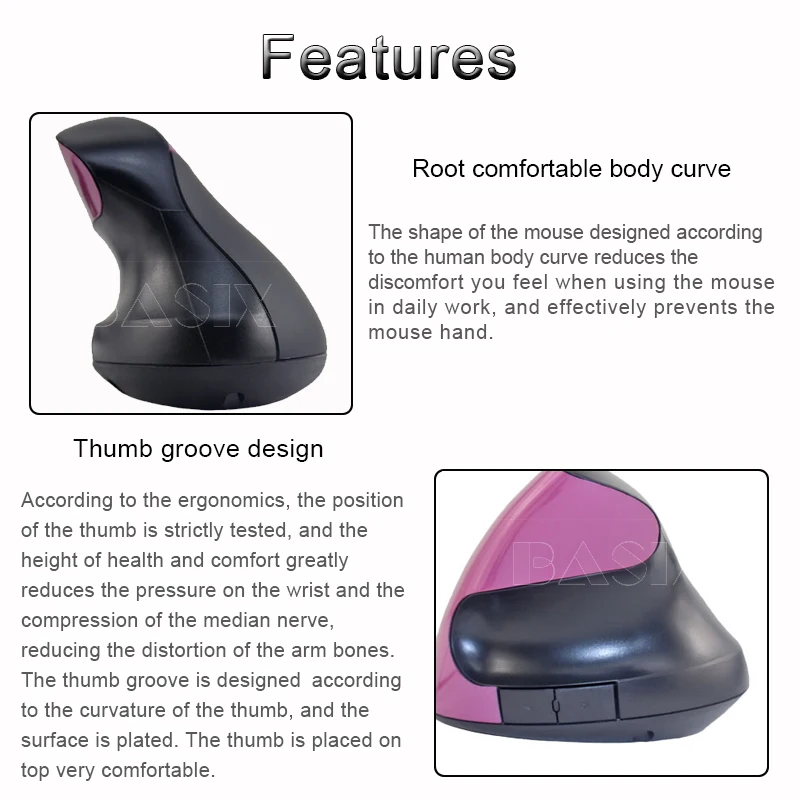 Features

Root comfortable body curve

The shape of the mouse designed according to the human body curve reduces the discomfort you feel when using the mouse in daily work, and effectively prevents the mouse hand.

Thumb groove design

According to the ergonomics, the position of the thumb is strictly tested, and the height of health and comfort greatly reduces the pressure on the wrist and the compression of the median nerve, reducing the distortion of the arm bones. The thumb groove is designed according to the curvature of the thumb, and the surface is plated. The thumb is placed on top very comfortable.

BASIX